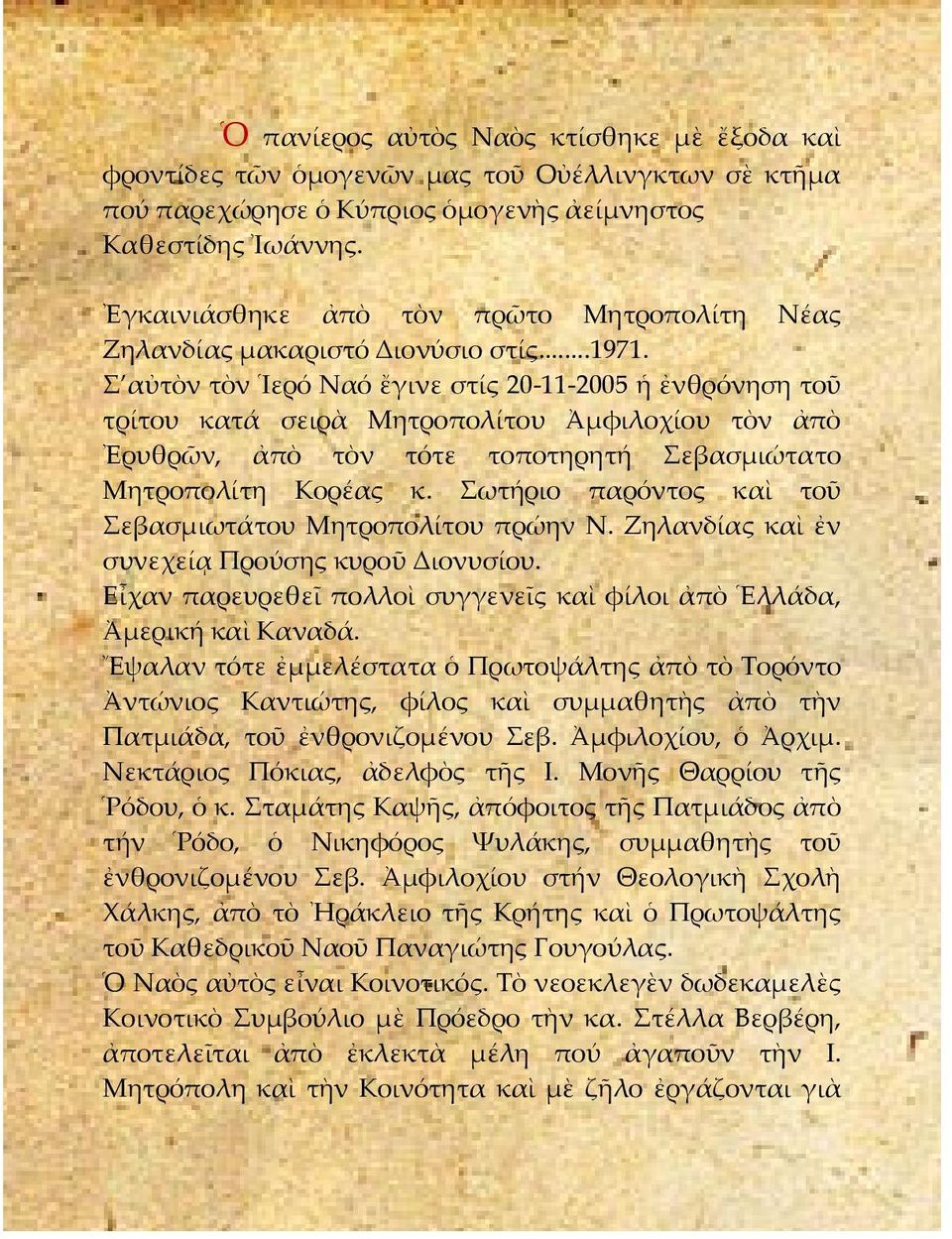 Ὁ πανίερος αὐτὸς Ναὸς κτίσθηκε μὲ ἔξοδα καὶ φροντίδες τῶν ὁμογενῶν μας τοῦ Οὐέλλινγκτων σὲ κτῆμα πού παρεχώρησε ὁ Κύπριος ὁμογενὴς ἀείμνηστος Καθεστίδης Ἰωάννης.

Ἐγκαινιάσθηκε ἀπὸ τὸν πρῶτο Μητροπολίτη Νέας Ζηλανδίας μακαριστό Διονύσιο στίς........1971. Σ΄αὐτὸν τὸν Ἱερό Ναό ἔγινε στίς 20-11-2005 ἡ ἐνθρόνηση τοῦ τρίτου κατά σειρὰ Μητροπολίτου Ἀμφιλοχίου τὸν ἀπὸ Ἐρυθρῶν, ἀπὸ τὸν τότε τοποτηρητή Σεβασμιώτατο Μητροπολίτη Κορέας κ. Σωτήριο παρόντος καὶ τοῦ Σεβασμιωτάτου Μητροπολίτου πρώην Ν. Ζηλανδίας καὶ ἐν συνεχείᾳ Προύσης κυροῦ Διονυσίου. Εἶχαν παρευρεθεῖ πολλοὶ συγγενεῖς καὶ φίλοι ἀπὸ Ἑλλάδα, Ἀμερική καὶ Καναδά. Ἔψαλαν τότε ἐμμελέστατα ὁ Πρωτοψάλτης ἀπὸ τὸ Τορόντο Ἀντώνιος Καντιώτης, φίλος καὶ συμμαθητὴς ἀπὸ τὴν Πατμιάδα, τοῦ ἐνθρονιζομένου Σεβ. Ἀμφιλοχίου, ὁ Ἀρχιμ. Νεκτάριος Πόκιας, ἀδελφὸς τῆς Ι. Μονῆς Θαρρίου τῆς Ῥόδου, ὁ κ. Σταμάτης Καψῆς, ἀπόφοιτος τῆς Πατμιάδος ἀπὸ τήν Ῥόδο, ὁ Νικηφόρος Ψυλάκης, συμμαθητὴς τοῦ ἐνθρονιζομένου Σεβ. Ἀμφιλοχίου στήν Θεολογικὴ Σχολὴ Χάλκης, ἀπὸ τὸ Ἡράκλειο τῆς Κρήτης καὶ ὁ Πρωτοψάλτης τοῦ Καθεδρικοῦ Ναοῦ Παναγιώτης Γουγούλας. Ὁ Ναὸς αὐτὸς εἶναι Κοινοτικός. Τὸ νεοεκλεγὲν δωδεκαμελὲς Κοινοτικὸ Συμβούλιο μὲ Πρόεδρο τὴν κα. Στέλλα Βερβέρη, ἀποτελεῖται ἀπὸ ἐκλεκτὰ μέλη πού ἀγαποῦν τὴν Ι. Μητρόπολη καὶ τὴν Κοινότητα καὶ μὲ ζῆλο ἐργάζονται γιὰ